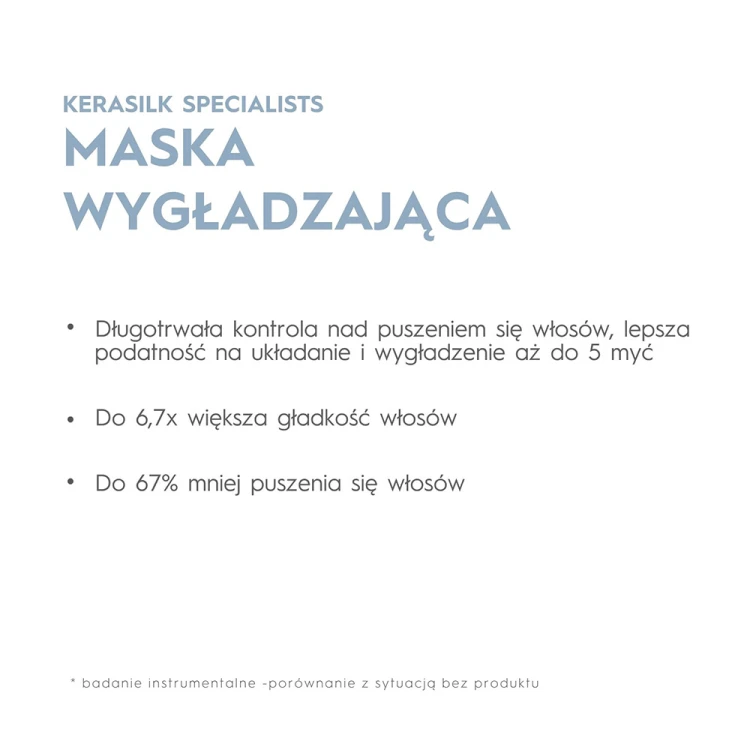 KERASILK SPECIALISTS
MASKA WYGŁADZAJĄCA

• Długotrwała kontrola nad puszeniem się włosów, lepsza podatność na układanie i wygładzenie aż do 5 myć

• Do 6,7x większa gładkość włosów

• Do 67% mniej puszenia się włosów

* badanie instrumentalne -porównanie z sytuacją bez produktu